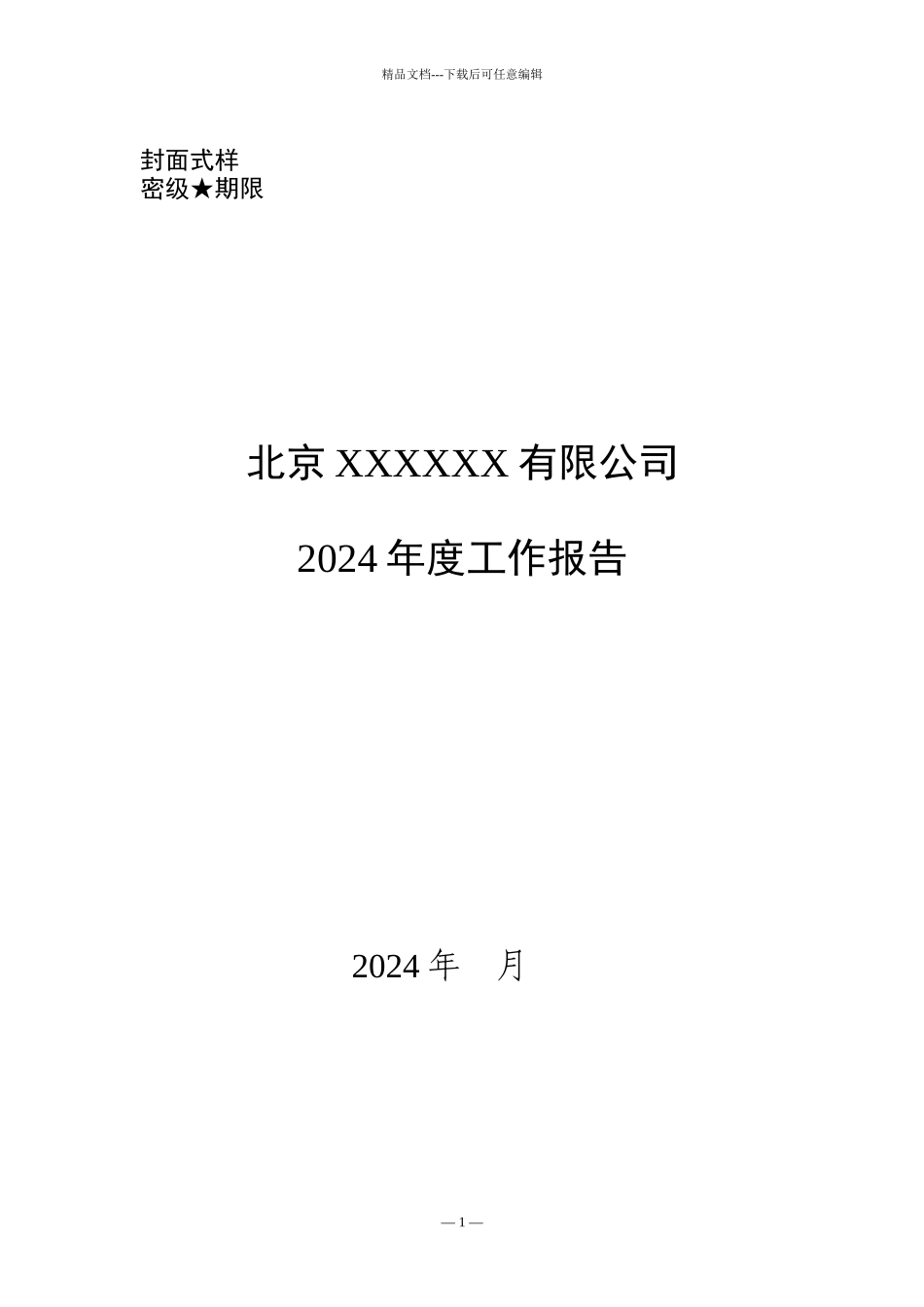 精品文档---下载后可任意编辑

封面式样
密级★期限

北京 XXXXXX 有限公司

2024 年度工作报告

2024 年　月

— 1 —